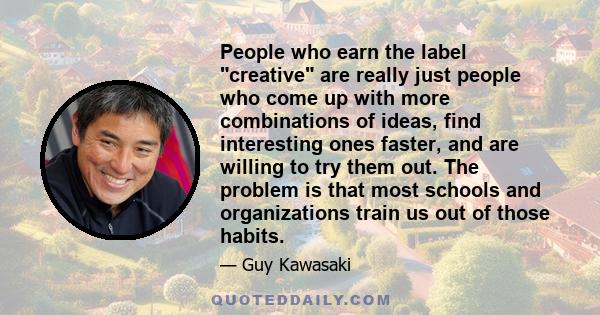 People who earn the label "creative" are really just people who come up with more combinations of ideas, find interesting ones faster, and are willing to try them out. The problem is that most schools and organizations train us out of those habits.

— Guy Kawasaki

QUOTEDDAILY.COM